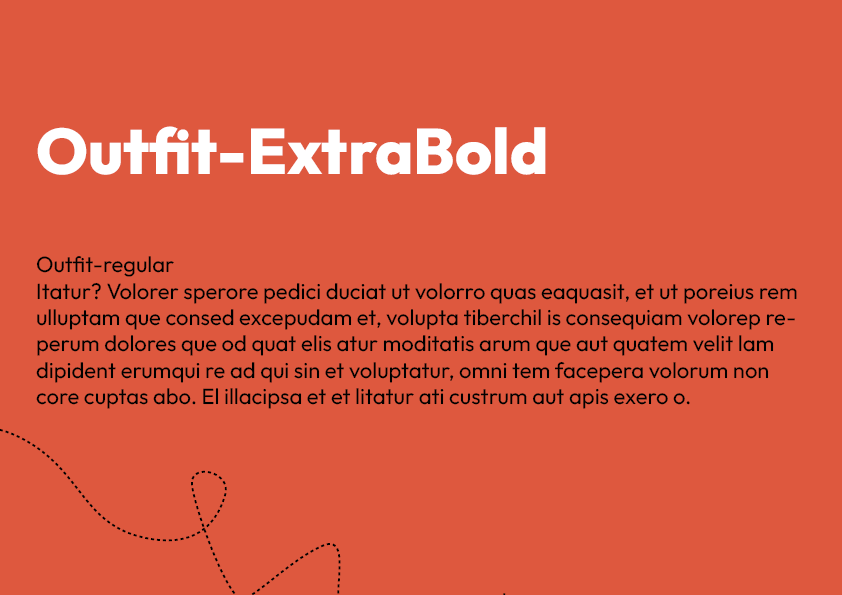 Outfit-ExtraBold

Outfit-regular
Itatur? Volorer sperore pedici duciat ut volorro quas eaquasit, et ut poreius rem ulluptam que consed excepudam et, volupta tiberchil is consequiam volorep reperum dolores que od quat elis atur moditatis arum que aut quatem velit lam dipident erumqui re ad qui sin et voluptatur, omni tem facepera volorum non core cuptas abo. El illacipsa et et litatur ati custrum aut apis exero o.